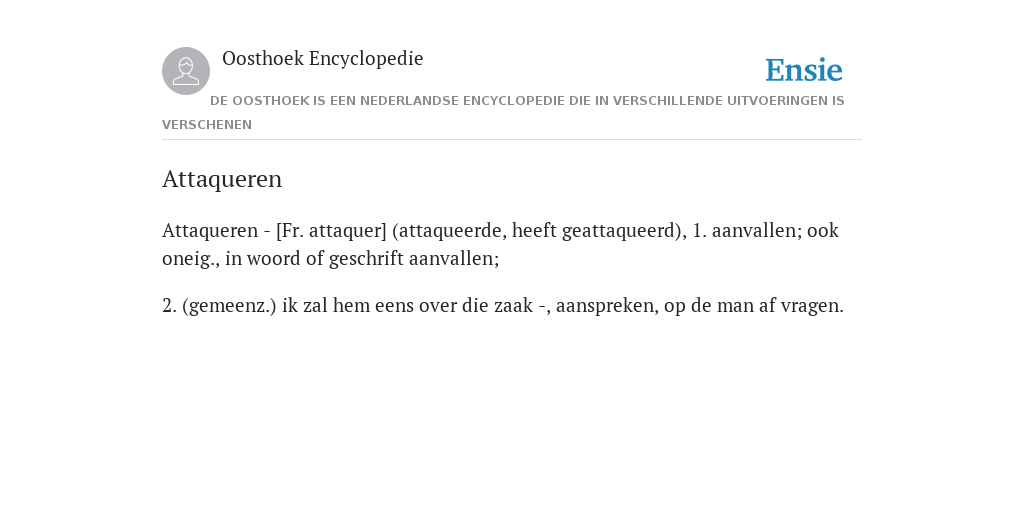 Oosthoek Encyclopedie

Ensie

DE OOSTHOEK IS EEN NEDERLANDSE ENCYCLOPEDIE DIE IN VERSCHILLENDE UITVOERINGEN IS VERSCHENEN

Attaqueren

Attaqueren - [Fr. attaquer] (attaqueerde, heeft geattaqueerd), 1. aanvallen; ook oneig., in woord of geschrift aanvallen;

2. (gemeenz.) ik zal hem eens over die zaak -, aanspreken, op de man af vragen.